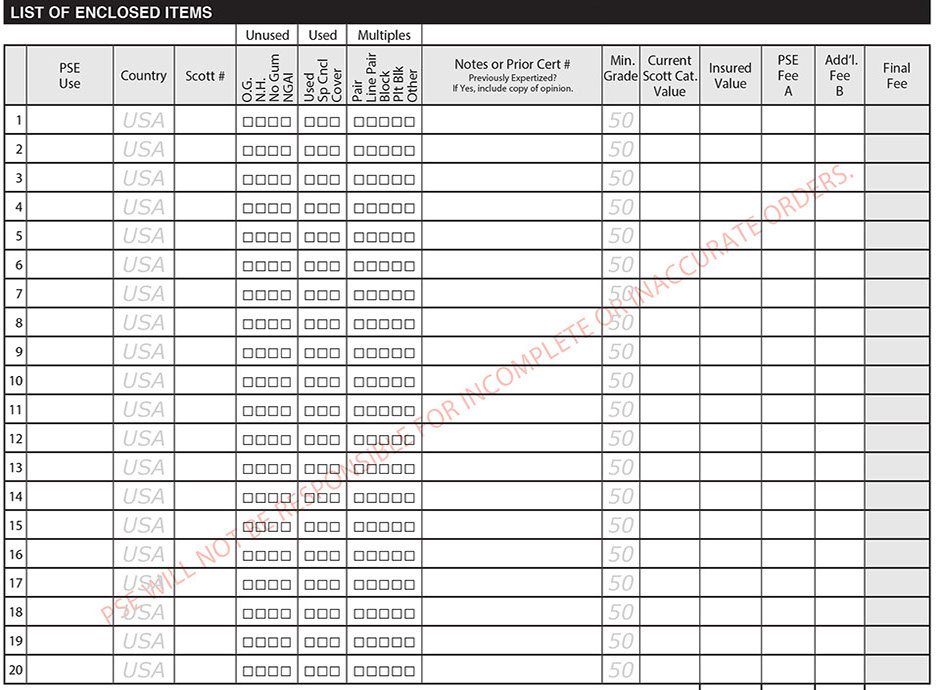 LIST OF ENCLOSED ITEMS

| | PSE Use | Country | Scott # | Unused: O.G. N.H. No Gum NGAI | Used: Used Sp Cncl Cover | Multiples: Pair Line Pair Block Plt Blk Other | Notes or Prior Cert # Previously Expertized? If Yes, include copy of opinion. | Min. Grade | Current Scott Cat. Value | Insured Value | PSE Fee A | Add'l. Fee B | Final Fee |
|---|---|---|---|---|---|---|---|---|---|---|---|---|---|
| 1 | | USA | | □□□□ | □□□ | □□□□□ | | 50 | | | | | |
| 2 | | USA | | □□□□ | □□□ | □□□□□ | | 50 | | | | | |
| 3 | | USA | | □□□□ | □□□ | □□□□□ | | 50 | | | | | |
| 4 | | USA | | □□□□ | □□□ | □□□□□ | | 50 | | | | | |
| 5 | | USA | | □□□□ | □□□ | □□□□□ | | 50 | | | | | |
| 6 | | USA | | □□□□ | □□□ | □□□□□ | | 50 | | | | | |
| 7 | | USA | | □□□□ | □□□ | □□□□□ | | 50 | | | | | |
| 8 | | USA | | □□□□ | □□□ | □□□□□ | | 50 | | | | | |
| 9 | | USA | | □□□□ | □□□ | □□□□□ | | 50 | | | | | |
| 10 | | USA | | □□□□ | □□□ | □□□□□ | | 50 | | | | | |
| 11 | | USA | | □□□□ | □□□ | □□□□□ | | 50 | | | | | |
| 12 | | USA | | □□□□ | □□□ | □□□□□ | | 50 | | | | | |
| 13 | | USA | | □□□□ | □□□ | □□□□□ | | 50 | | | | | |
| 14 | | USA | | □□□□ | □□□ | □□□□□ | | 50 | | | | | |
| 15 | | USA | | □□□□ | □□□ | □□□□□ | | 50 | | | | | |
| 16 | | USA | | □□□□ | □□□ | □□□□□ | | 50 | | | | | |
| 17 | | USA | | □□□□ | □□□ | □□□□□ | | 50 | | | | | |
| 18 | | USA | | □□□□ | □□□ | □□□□□ | | 50 | | | | | |
| 19 | | USA | | □□□□ | □□□ | □□□□□ | | 50 | | | | | |
| 20 | | USA | | □□□□ | □□□ | □□□□□ | | 50 | | | | | |

PSE WILL NOT BE RESPONSIBLE FOR INCOMPLETE OR INACCURATE ORDERS.